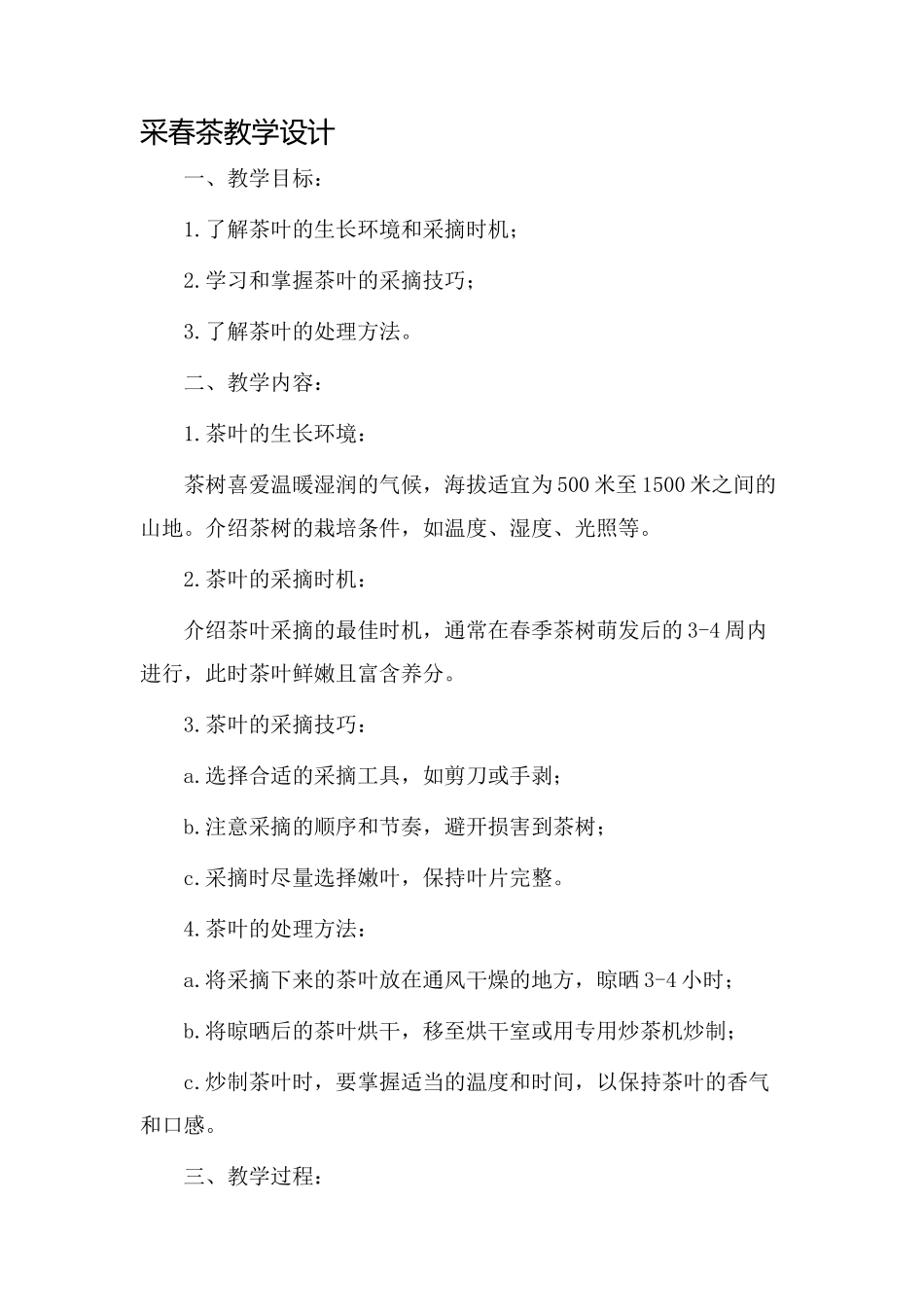 采春茶教学设计

一、教学目标：

1.了解茶叶的生长环境和采摘时机；

2.学习和掌握茶叶的采摘技巧；

3.了解茶叶的处理方法。

二、教学内容：

1.茶叶的生长环境：

茶树喜爱温暖湿润的气候，海拔适宜为500米至1500米之间的山地。介绍茶树的栽培条件，如温度、湿度、光照等。

2.茶叶的采摘时机：

介绍茶叶采摘的最佳时机，通常在春季茶树萌发后的3-4周内进行，此时茶叶鲜嫩且富含养分。

3.茶叶的采摘技巧：

a.选择合适的采摘工具，如剪刀或手剥；

b.注意采摘的顺序和节奏，避开损害到茶树；

c.采摘时尽量选择嫩叶，保持叶片完整。

4.茶叶的处理方法：

a.将采摘下来的茶叶放在通风干燥的地方，晾晒3-4小时；

b.将晾晒后的茶叶烘干，移至烘干室或用专用炒茶机炒制；

c.炒制茶叶时，要掌握适当的温度和时间，以保持茶叶的香气和口感。

三、教学过程：